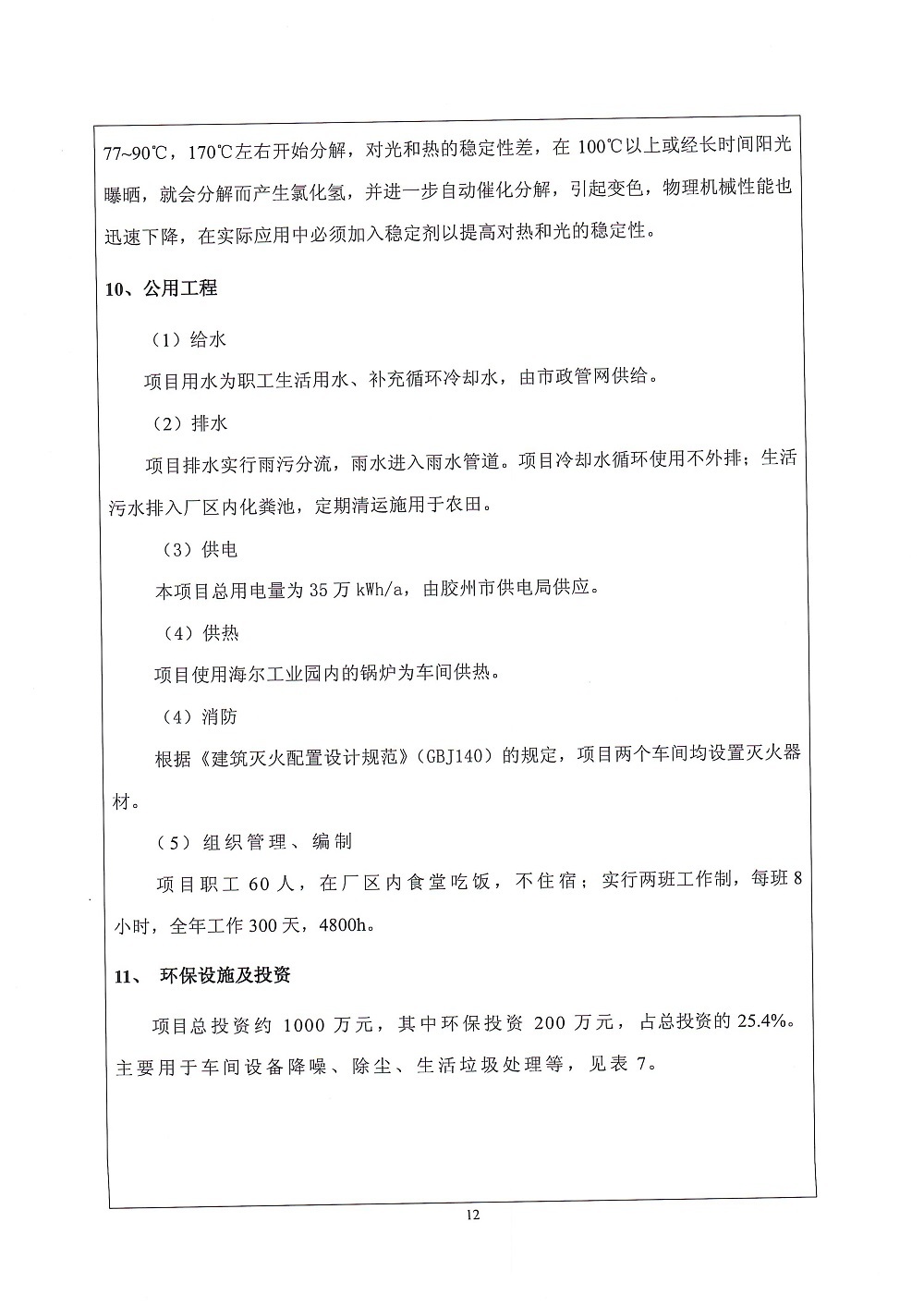 77~90℃，170℃左右开始分解，对光和热的稳定性差，在 100℃以上或经长时间阳光曝晒，就会分解而产生氯化氢，并进一步自动催化分解，引起变色，物理机械性能也迅速下降，在实际应用中必须加入稳定剂以提高对热和光的稳定性。

10、公用工程

（1）给水

项目用水为职工生活用水、补充循环冷却水，由市政管网供给。

（2）排水

项目排水实行雨污分流，雨水进入雨水管道。项目冷却水循环使用不外排；生活污水排入厂区内化粪池，定期清运施用于农田。

（3）供电

本项目总用电量为 35 万 kWh/a，由胶州市供电局供应。

（4）供热

项目使用海尔工业园内的锅炉为车间供热。

（4）消防

根据《建筑灭火配置设计规范》（GBJ140）的规定，项目两个车间均设置灭火器材。

（5）组织管理、编制

项目职工 60 人，在厂区内食堂吃饭，不住宿；实行两班工作制，每班 8 小时，全年工作 300 天，4800h。

11、 环保设施及投资

项目总投资约 1000 万元，其中环保投资 200 万元，占总投资的 25.4%。主要用于车间设备降噪、除尘、生活垃圾处理等，见表 7。

12